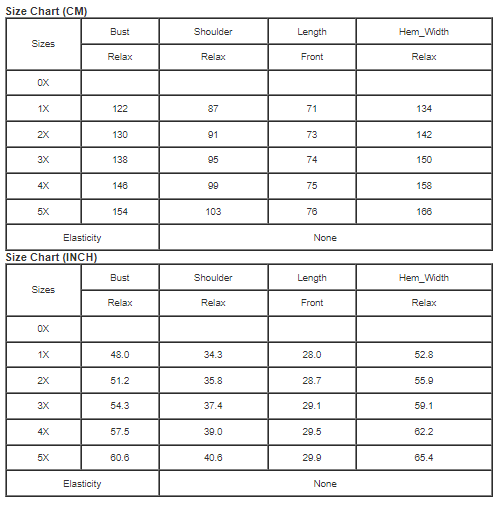 Size Chart (CM)

| Sizes | Bust | Shoulder | Length | Hem_Width |
|---|---|---|---|---|
| | Relax | Relax | Front | Relax |
| 0X | | | | |
| 1X | 122 | 87 | 71 | 134 |
| 2X | 130 | 91 | 73 | 142 |
| 3X | 138 | 95 | 74 | 150 |
| 4X | 146 | 99 | 75 | 158 |
| 5X | 154 | 103 | 76 | 166 |
| Elasticity | None | | | |

Size Chart (INCH)

| Sizes | Bust | Shoulder | Length | Hem_Width |
|---|---|---|---|---|
| | Relax | Relax | Front | Relax |
| 0X | | | | |
| 1X | 48.0 | 34.3 | 28.0 | 52.8 |
| 2X | 51.2 | 35.8 | 28.7 | 55.9 |
| 3X | 54.3 | 37.4 | 29.1 | 59.1 |
| 4X | 57.5 | 39.0 | 29.5 | 62.2 |
| 5X | 60.6 | 40.6 | 29.9 | 65.4 |
| Elasticity | None | | | |